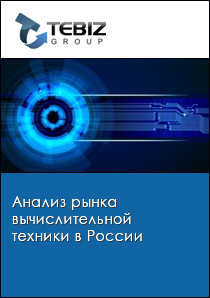 TEBIZ
GROUP

Анализ рынка вычислительной техники в России